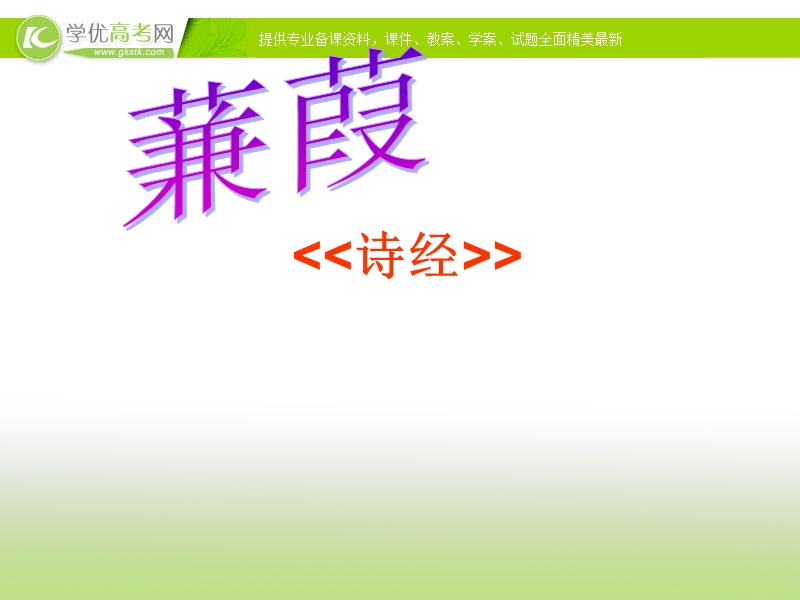 学优高考网
www.gkstk.com
提供专业备课资料，课件、教案、学案、试题全面精美最新

蒹葭

<<诗经>>